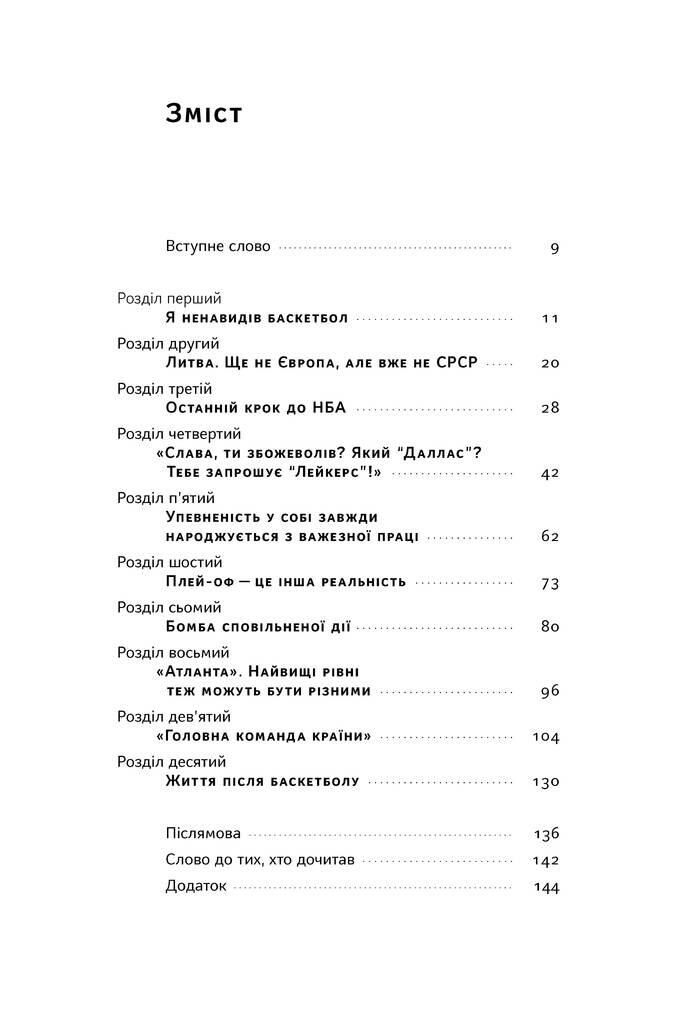 Зміст

Вступне слово 9

Розділ перший
Я ненавидів баскетбол 11

Розділ другий
Литва. Ще не Європа, але вже не СРСР 20

Розділ третій
Останній крок до НБА 28

Розділ четвертий
«Слава, ти збожеволів? Який "Даллас"? Тебе запрошує "Лейкерс"!» 42

Розділ п'ятий
Упевненість у собі завжди народжується з важезної праці 62

Розділ шостий
Плей-оф — це інша реальність 73

Розділ сьомий
Бомба сповільненої дії 80

Розділ восьмий
«Атланта». Найвищі рівні теж можуть бути різними 96

Розділ дев'ятий
«Головна команда країни» 104

Розділ десятий
Життя після баскетболу 130

Післямова 136
Слово до тих, хто дочитав 142
Додаток 144